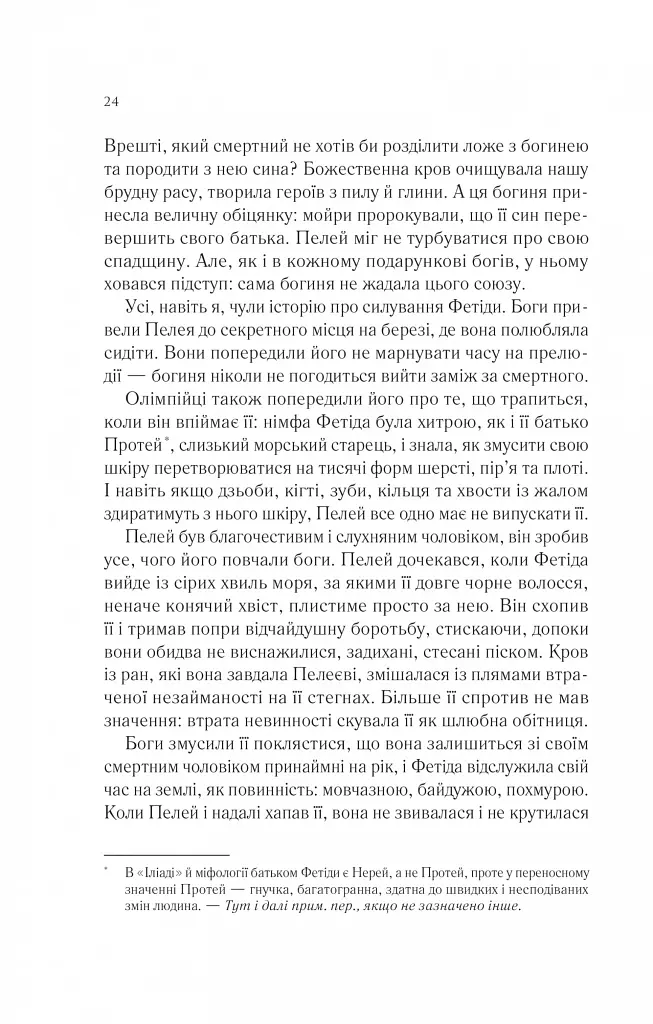 24

Врешті, який смертний не хотів би розділити ложе з богинею та породити з нею сина? Божественна кров очищувала нашу брудну расу, творила героїв з пилу й глини. А ця богиня принесла величну обіцянку: мойри пророкували, що її син перевершить свого батька. Пелей міг не турбуватися про свою спадщину. Але, як і в кожному подарункові богів, у ньому ховався підступ: сама богиня не жадала цього союзу.

Усі, навіть я, чули історію про силування Фетіди. Боги привели Пелея до секретного місця на березі, де вона полюбляла сидіти. Вони попередили його не марнувати часу на прелюдії — богиня ніколи не погодиться вийти заміж за смертного.

Олімпійці також попередили його про те, що трапиться, коли він впіймає її: німфа Фетіда була хитрою, як і її батько Протей*, слизький морський старець, і знала, як змусити свою шкіру перетворюватися на тисячі форм шерсті, пір'я та плоті. І навіть якщо дзьоби, кігті, зуби, кільця та хвости із жалом здиратимуть з нього шкіру, Пелей все одно має не випускати її.

Пелей був благочестивим і слухняним чоловіком, він зробив усе, чого його повчали боги. Пелей дочекався, коли Фетіда вийде із сірих хвиль моря, за якими її довге чорне волосся, неначе конячий хвіст, плистиме просто за нею. Він схопив її і тримав попри відчайдушну боротьбу, стискаючи, допоки вони обидва не виснажилися, задихані, стесані піском. Кров із ран, які вона завдала Пелеєві, змішалася із плямами втраченої незайманості на її стегнах. Більше її спротив не мав значення: втрата невинності скувала її як шлюбна обітниця.

Боги змусили її поклястися, що вона залишиться зі своїм смертним чоловіком принаймні на рік, і Фетіда відслужила свій час на землі, як повинність: мовчазною, байдужою, похмурою. Коли Пелей і надалі хапав її, вона не звивалася і не крутилася

* В «Іліаді» й міфології батьком Фетіди є Нерей, а не Протей, проте у переносному значенні Протей — гнучка, багатогранна, здатна до швидких і несподіваних змін людина. — Тут і далі прим. пер., якщо не зазначено інше.